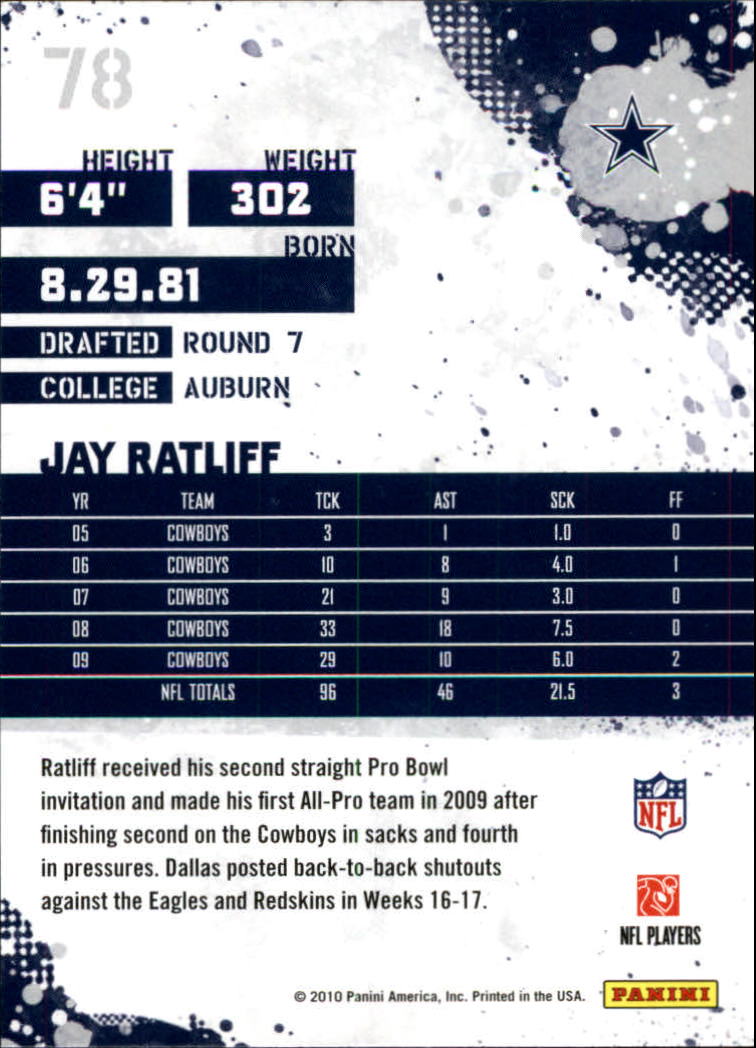 78

HEIGHT
6'4"

WEIGHT
302

BORN
8.29.81

DRAFTED ROUND 7

COLLEGE AUBURN

JAY RATLIFF

| YR | TEAM | TCK | AST | SCK | FF |
|---|---|---|---|---|---|
| 05 | COWBOYS | 3 | 1 | 1.0 | 0 |
| 06 | COWBOYS | 10 | 8 | 4.0 | 1 |
| 07 | COWBOYS | 21 | 9 | 3.0 | 0 |
| 08 | COWBOYS | 33 | 18 | 7.5 | 0 |
| 09 | COWBOYS | 29 | 10 | 6.0 | 2 |
|  | NFL TOTALS | 96 | 46 | 21.5 | 3 |

Ratliff received his second straight Pro Bowl invitation and made his first All-Pro team in 2009 after finishing second on the Cowboys in sacks and fourth in pressures. Dallas posted back-to-back shutouts against the Eagles and Redskins in Weeks 16-17.

NFL

NFL PLAYERS

© 2010 Panini America, Inc. Printed in the USA.

PANINI